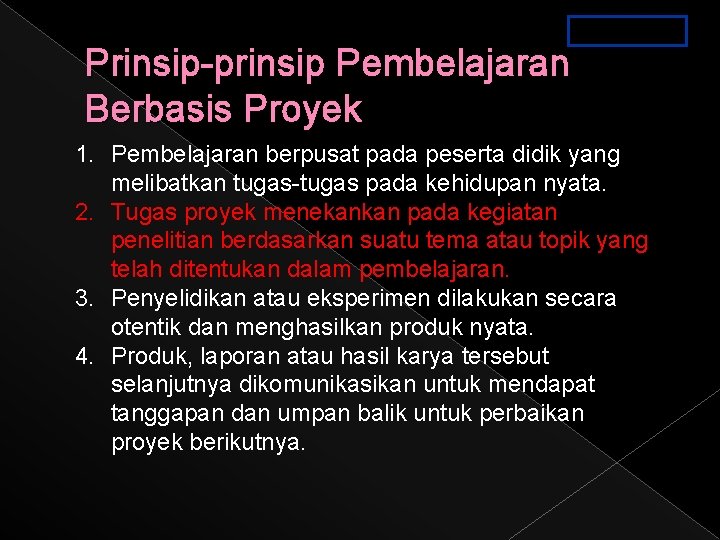 Prinsip-prinsip Pembelajaran Berbasis Proyek

1. Pembelajaran berpusat pada peserta didik yang melibatkan tugas-tugas pada kehidupan nyata.
2. Tugas proyek menekankan pada kegiatan penelitian berdasarkan suatu tema atau topik yang telah ditentukan dalam pembelajaran.
3. Penyelidikan atau eksperimen dilakukan secara otentik dan menghasilkan produk nyata.
4. Produk, laporan atau hasil karya tersebut selanjutnya dikomunikasikan untuk mendapat tanggapan dan umpan balik untuk perbaikan proyek berikutnya.